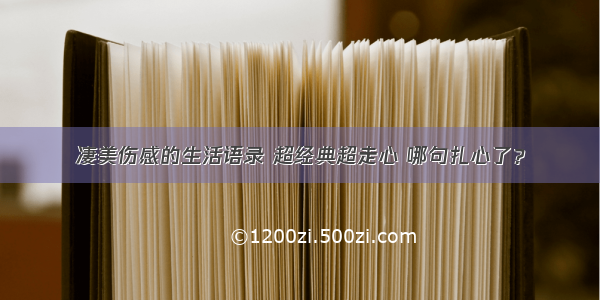 凄美伤感的生活语录 超经典超走心 哪句扎心了？

©1200zi.500zi.com